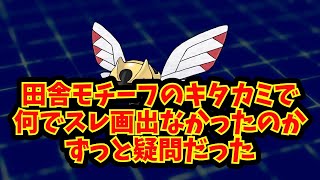 田舎モチーフのキタカミで
何でスレ画出なかったのか
ずっと疑問だった